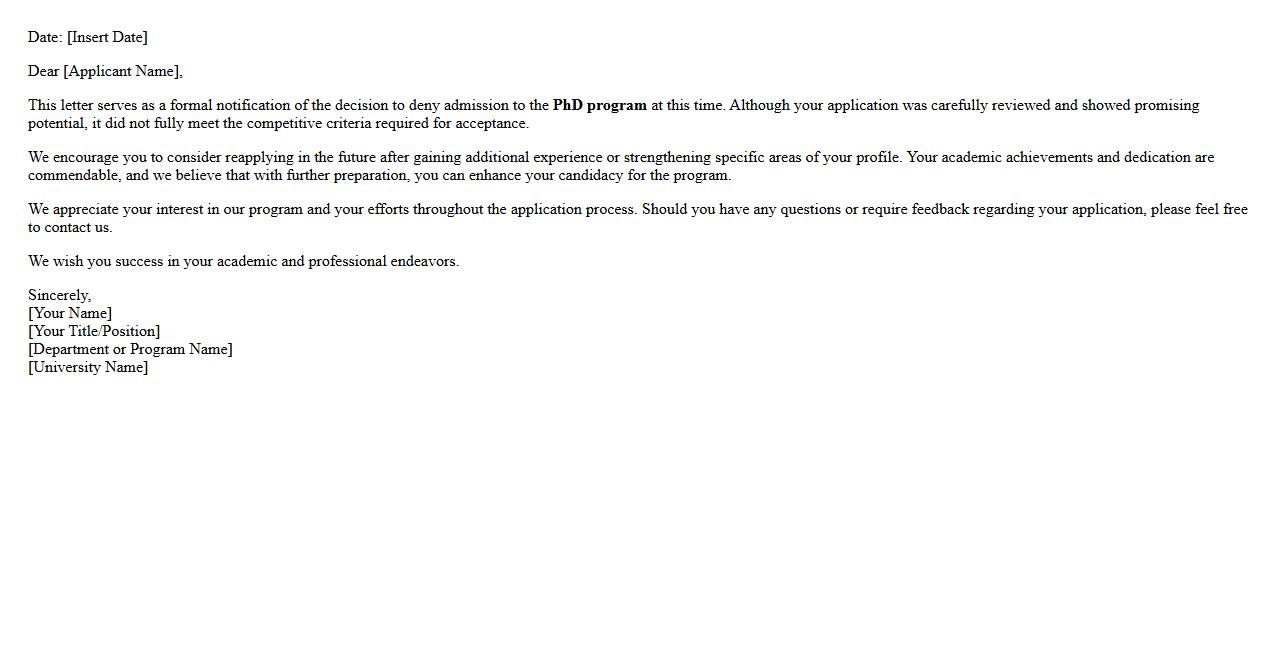 Date: [Insert Date]

Dear [Applicant Name],

This letter serves as a formal notification of the decision to deny admission to the PhD program at this time. Although your application was carefully reviewed and showed promising potential, it did not fully meet the competitive criteria required for acceptance.

We encourage you to consider reapplying in the future after gaining additional experience or strengthening specific areas of your profile. Your academic achievements and dedication are commendable, and we believe that with further preparation, you can enhance your candidacy for the program.

We appreciate your interest in our program and your efforts throughout the application process. Should you have any questions or require feedback regarding your application, please feel free to contact us.

We wish you success in your academic and professional endeavors.

Sincerely,
[Your Name]
[Your Title/Position]
[Department or Program Name]
[University Name]